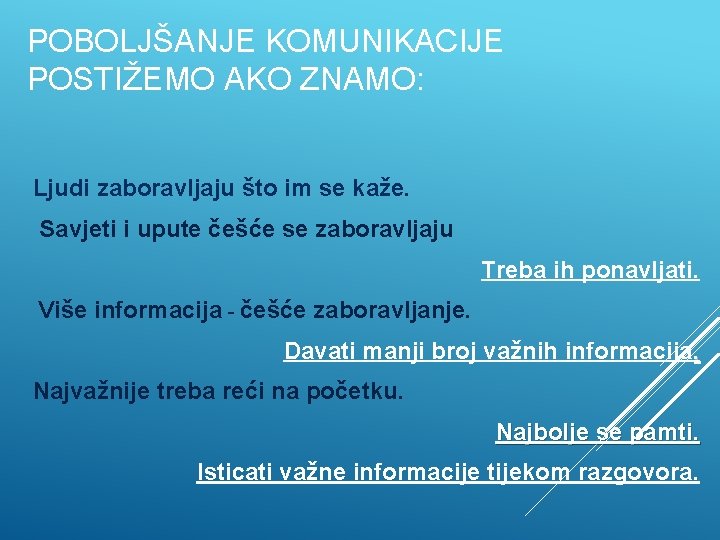 POBOLJŠANJE KOMUNIKACIJE POSTIŽEMO AKO ZNAMO:

Ljudi zaboravljaju što im se kaže.

Savjeti i upute češće se zaboravljaju

Treba ih ponavljati.

Više informacija - češće zaboravljanje.

Davati manji broj važnih informacija.

Najvažnije treba reći na početku.

Najbolje se pamti.

Isticati važne informacije tijekom razgovora.